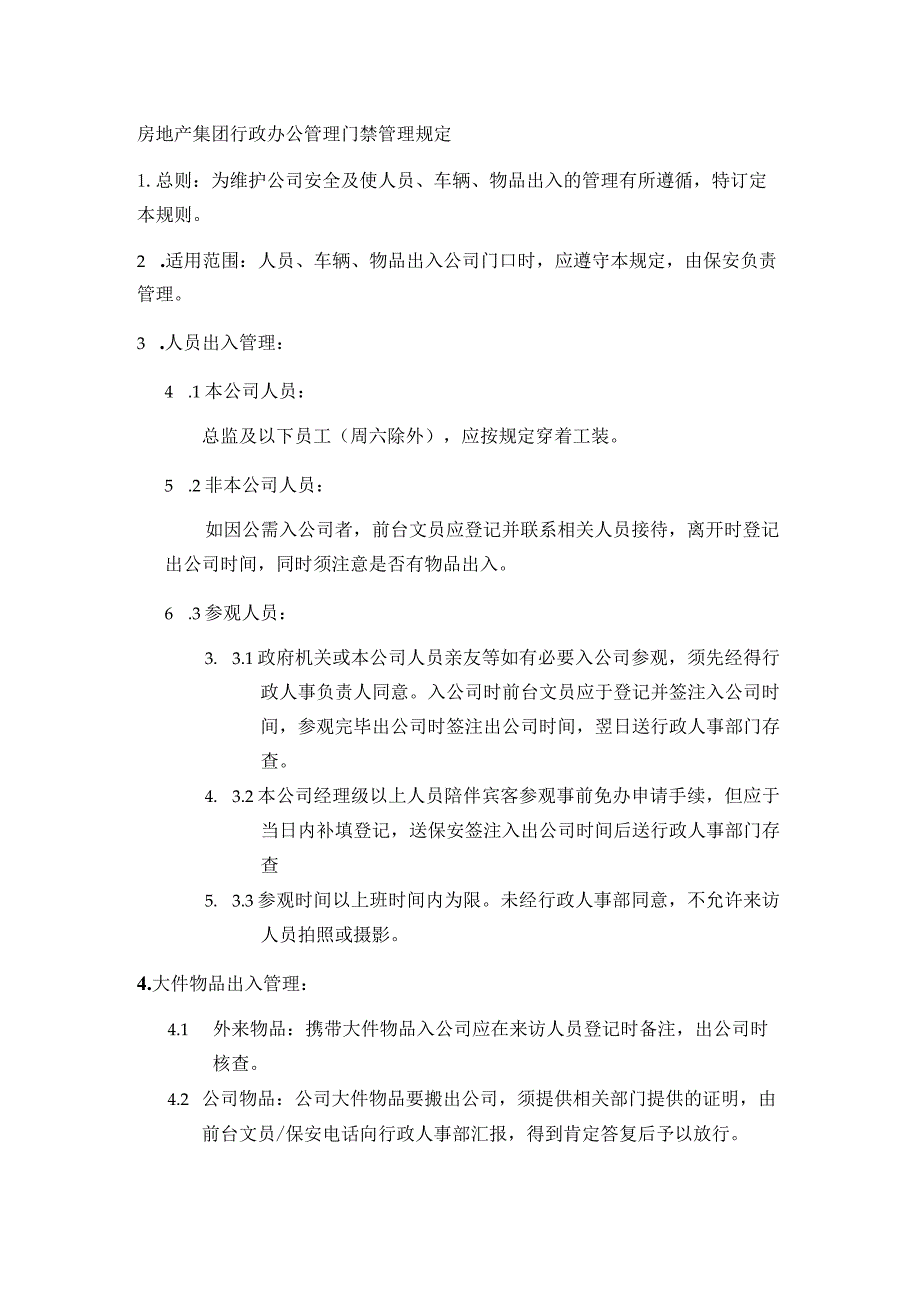 房地产集团行政办公管理门禁管理规定

1. 总则：为维护公司安全及使人员、车辆、物品出入的管理有所遵循，特订定本规则。

2 .适用范围：人员、车辆、物品出入公司门口时，应遵守本规定，由保安负责管理。

3 .人员出入管理：

4 .1 本公司人员：

总监及以下员工（周六除外），应按规定穿着工装。

5 .2 非本公司人员：

如因公需入公司者，前台文员应登记并联系相关人员接待，离开时登记出公司时间，同时须注意是否有物品出入。

6 .3 参观人员：

3. 3.1 政府机关或本公司人员亲友等如有必要入公司参观，须先经得行政人事负责人同意。入公司时前台文员应于登记并签注入公司时间，参观完毕出公司时签注出公司时间，翌日送行政人事部门存查。

4. 3.2 本公司经理级以上人员陪伴宾客参观事前免办申请手续，但应于当日内补填登记，送保安签注入出公司时间后送行政人事部门存查

5. 3.3 参观时间以上班时间内为限。未经行政人事部同意，不允许来访人员拍照或摄影。

4.大件物品出入管理：

4.1 外来物品：携带大件物品入公司应在来访人员登记时备注，出公司时核查。

4.2 公司物品：公司大件物品要搬出公司，须提供相关部门提供的证明，由前台文员/保安电话向行政人事部汇报，得到肯定答复后予以放行。